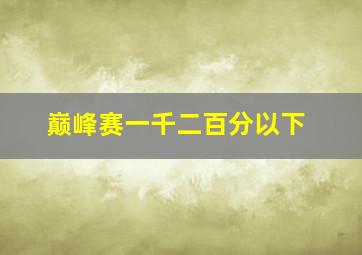 巅峰赛一千二百分以下